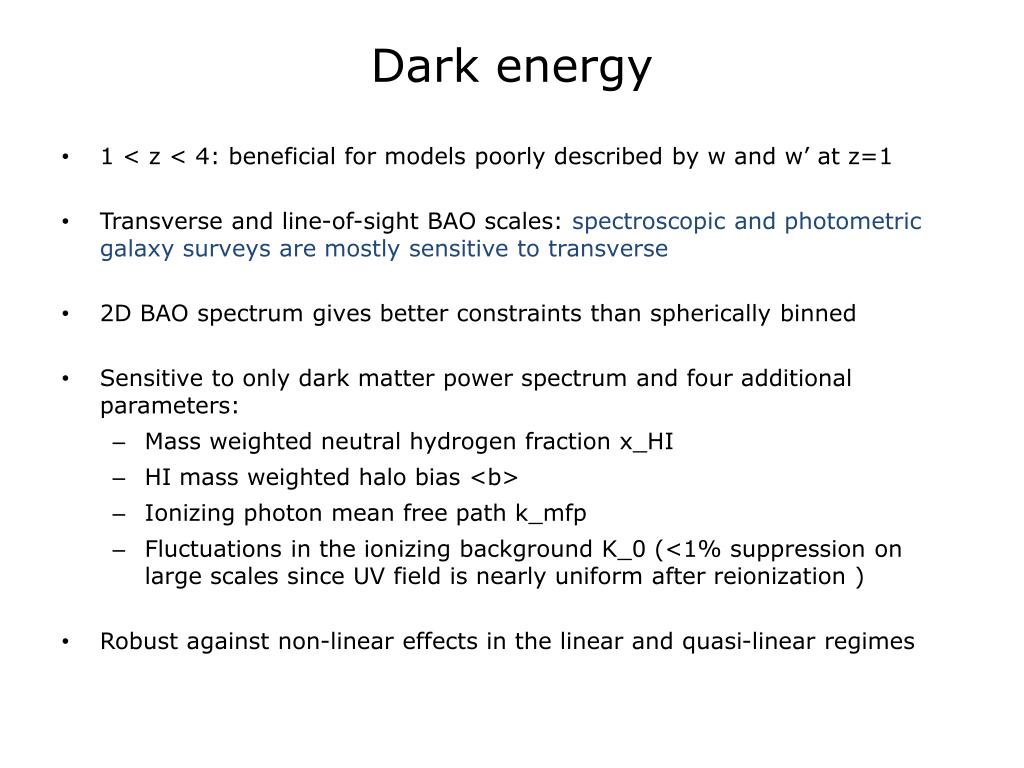 Dark energy

• 1 < z < 4: beneficial for models poorly described by w and w’ at z=1

• Transverse and line-of-sight BAO scales: spectroscopic and photometric galaxy surveys are mostly sensitive to transverse

• 2D BAO spectrum gives better constraints than spherically binned

• Sensitive to only dark matter power spectrum and four additional parameters:
  – Mass weighted neutral hydrogen fraction x_HI
  – HI mass weighted halo bias <b>
  – Ionizing photon mean free path k_mfp
  – Fluctuations in the ionizing background K_0 (<1% suppression on large scales since UV field is nearly uniform after reionization )

• Robust against non-linear effects in the linear and quasi-linear regimes